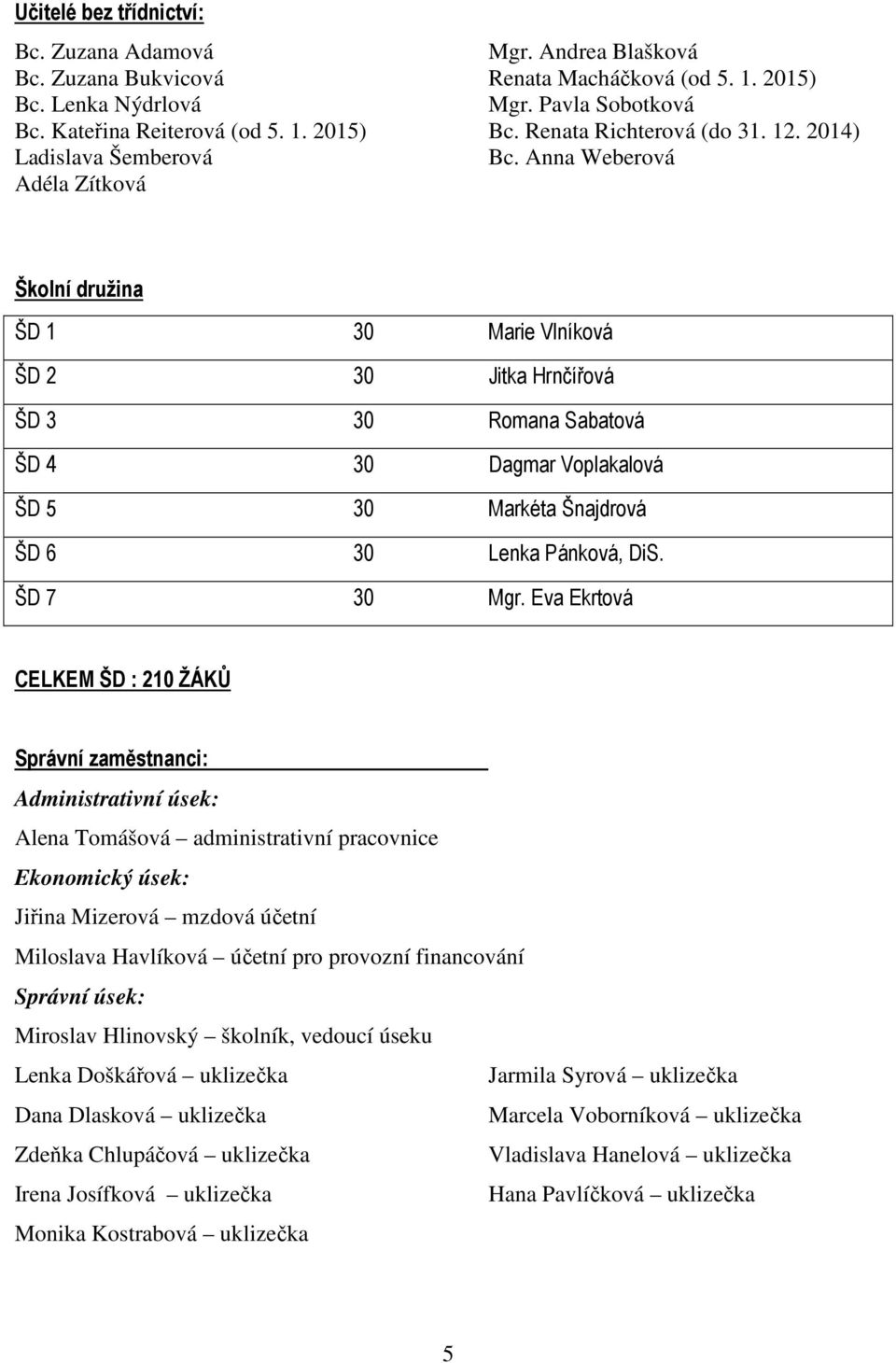 Učitelé bez třídnictví:

Bc. Zuzana Adamová
Bc. Zuzana Bukvicová
Bc. Lenka Nýdrlová
Bc. Kateřina Reiterová (od 5. 1. 2015)
Ladislava Šemberová
Adéla Zítková

Mgr. Andrea Blašková
Renata Macháčková (od 5. 1. 2015)
Mgr. Pavla Sobotková
Bc. Renata Richterová (do 31. 12. 2014)
Bc. Anna Weberová

Školní družina

| ŠD 1 | 30 | Marie Vlníková |
|---|---|---|
| ŠD 2 | 30 | Jitka Hrnčířová |
| ŠD 3 | 30 | Romana Sabatová |
| ŠD 4 | 30 | Dagmar Voplakalová |
| ŠD 5 | 30 | Markéta Šnajdrová |
| ŠD 6 | 30 | Lenka Pánková, DiS. |
| ŠD 7 | 30 | Mgr. Eva Ekrtová |

CELKEM ŠD : 210 ŽÁKŮ

Správní zaměstnanci:

Administrativní úsek:

Alena Tomášová – administrativní pracovnice

Ekonomický úsek:

Jiřina Mizerová – mzdová účetní

Miloslava Havlíková – účetní pro provozní financování

Správní úsek:

Miroslav Hlinovský – školník, vedoucí úseku

Lenka Doškářová – uklizečka
Dana Dlasková – uklizečka
Zdeňka Chlupáčová – uklizečka
Irena Josífková – uklizečka
Monika Kostrabová – uklizečka

Jarmila Syrová – uklizečka
Marcela Voborníková – uklizečka
Vladislava Hanelová – uklizečka
Hana Pavlíčková – uklizečka

5